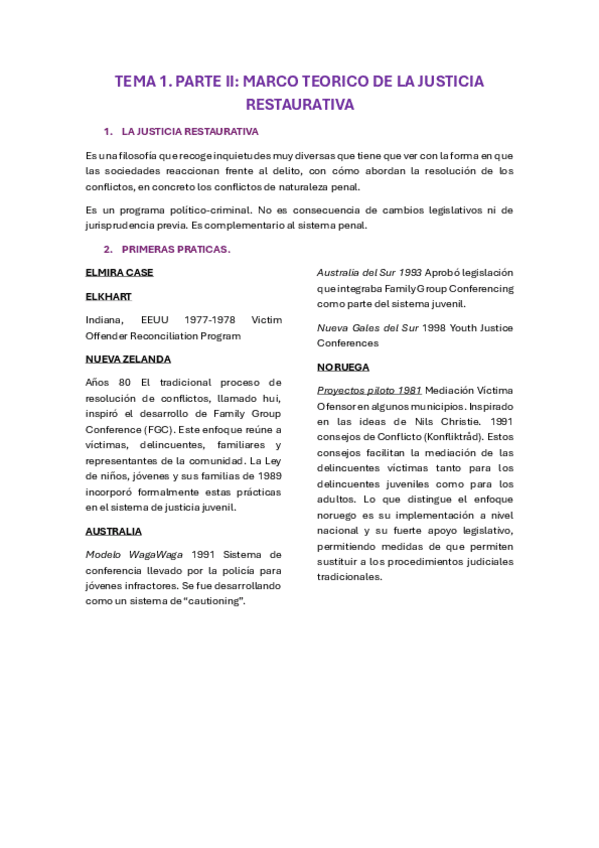 TEMA 1. PARTE II: MARCO TEORICO DE LA JUSTICIA RESTAURATIVA

1. LA JUSTICIA RESTAURATIVA

Es una filosofía que recoge inquietudes muy diversas que tiene que ver con la forma en que las sociedades reaccionan frente al delito, con cómo abordan la resolución de los conflictos, en concreto los conflictos de naturaleza penal.

Es un programa político-criminal. No es consecuencia de cambios legislativos ni de jurisprudencia previa. Es complementario al sistema penal.

2. PRIMERAS PRATICAS.

ELMIRA CASE

ELKHART

Indiana, EEUU 1977-1978 Victim Offender Reconciliation Program

NUEVA ZELANDA

Años 80 El tradicional proceso de resolución de conflictos, llamado hui, inspiró el desarrollo de Family Group Conference (FGC). Este enfoque reúne a víctimas, delincuentes, familiares y representantes de la comunidad. La Ley de niños, jóvenes y sus familias de 1989 incorporó formalmente estas prácticas en el sistema de justicia juvenil.

AUSTRALIA

Modelo WagaWaga 1991 Sistema de conferencia llevado por la policía para jóvenes infractores. Se fue desarrollando como un sistema de "cautioning".

Australia del Sur 1993 Aprobó legislación que integraba Family Group Conferencing como parte del sistema juvenil.

Nueva Gales del Sur 1998 Youth Justice Conferences

NORUEGA

Proyectos piloto 1981 Mediación Víctima Ofensor en algunos municipios. Inspirado en las ideas de Nils Christie. 1991 consejos de Conflicto (Konfliktråd). Estos consejos facilitan la mediación de las delincuentes víctimas tanto para los delincuentes juveniles como para los adultos. Lo que distingue el enfoque noruego es su implementación a nivel nacional y su fuerte apoyo legislativo, permitiendo medidas de que permiten sustituir a los procedimientos judiciales tradicionales.